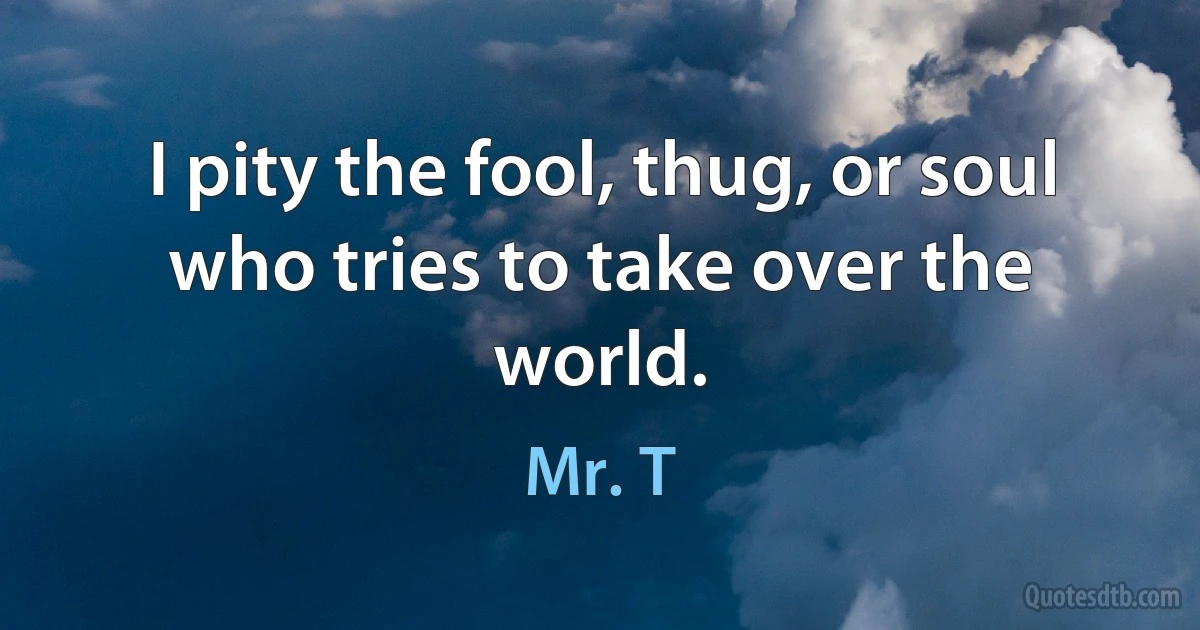 I pity the fool, thug, or soul who tries to take over the world.

Mr. T

Quotesdtb.com